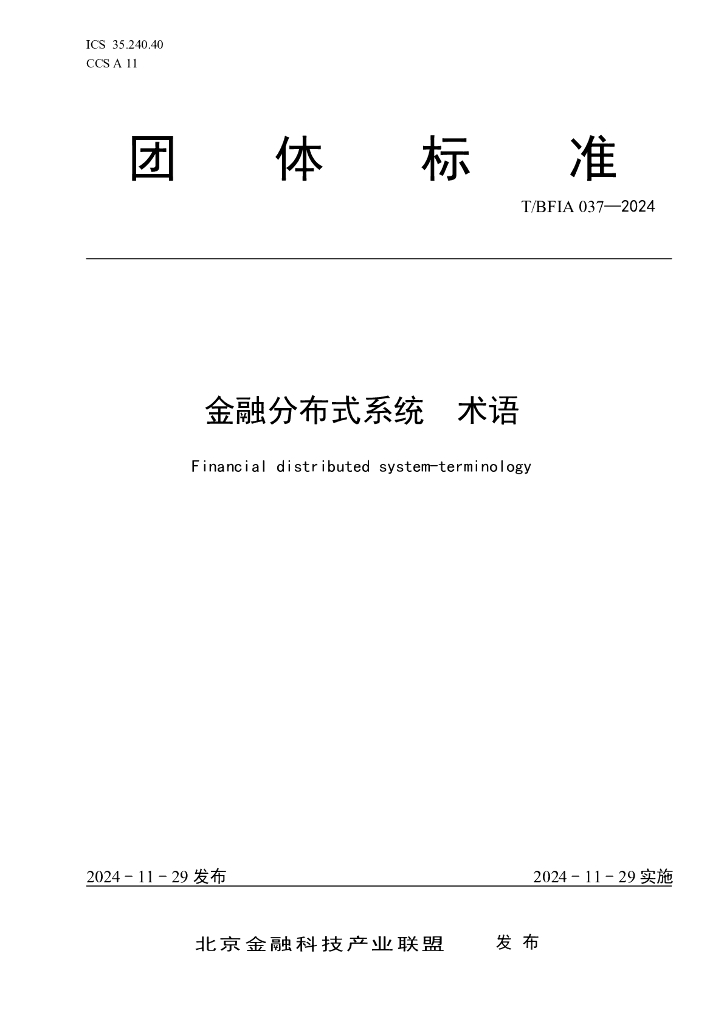 ICS 35.240.40
CCS A 11

团 体 标 准

T/BFIA 037—2024

金融分布式系统 术语

Financial distributed system-terminology

2024 - 11 - 29 发布

2024 - 11 - 29 实施

北京金融科技产业联盟 发 布